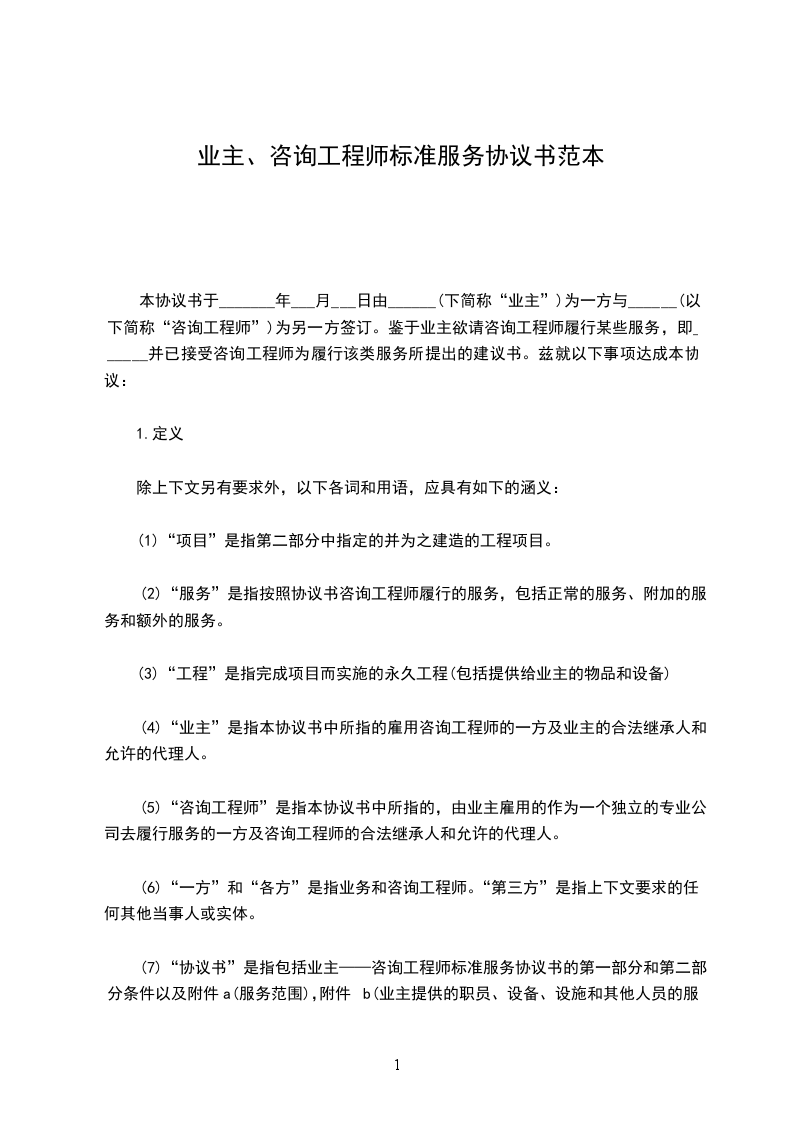 业主、咨询工程师标准服务协议书范本

本协议书于_______年___月___日由______(下简称“业主”)为一方与______(以下简称“咨询工程师”)为另一方签订。鉴于业主欲请咨询工程师履行某些服务，即______并已接受咨询工程师为履行该类服务所提出的建议书。兹就以下事项达成本协议：

1.定义

除上下文另有要求外，以下各词和用语，应具有如下的涵义：

(1)“项目”是指第二部分中指定的并为之建造的工程项目。

(2)“服务”是指按照协议书咨询工程师履行的服务，包括正常的服务、附加的服务和额外的服务。

(3)“工程”是指完成项目而实施的永久工程(包括提供给业主的物品和设备)

(4)“业主”是指本协议书中所指的雇用咨询工程师的一方及业主的合法继承人和允许的代理人。

(5)“咨询工程师”是指本协议书中所指的，由业主雇用的作为一个独立的专业公司去履行服务的一方及咨询工程师的合法继承人和允许的代理人。

(6)“一方”和“各方”是指业务和咨询工程师。“第三方”是指上下文要求的任何其他当事人或实体。

(7)“协议书”是指包括业主——咨询工程师标准服务协议书的第一部分和第二部分条件以及附件 a(服务范围),附件 b(业主提供的职员、设备、设施和其他人员的服

1